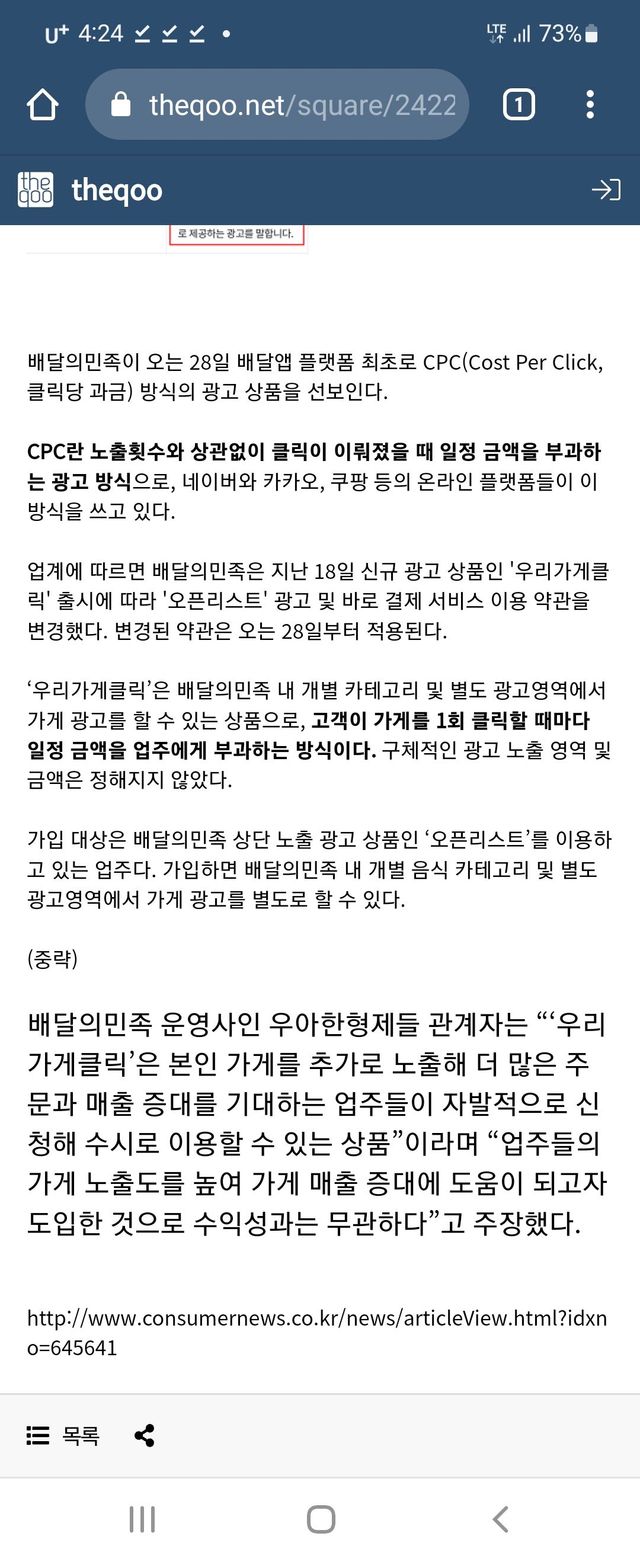 U+ 4:24 LTE 73%

theqoo.net/square/2422 1

theqoo

로 제공하는 광고를 말합니다.

배달의민족이 오는 28일 배달앱 플랫폼 최초로 CPC(Cost Per Click, 클릭당 과금) 방식의 광고 상품을 선보인다.

CPC란 노출횟수와 상관없이 클릭이 이뤄졌을 때 일정 금액을 부과하는 광고 방식으로, 네이버와 카카오, 쿠팡 등의 온라인 플랫폼들이 이 방식을 쓰고 있다.

업계에 따르면 배달의민족은 지난 18일 신규 광고 상품인 '우리가게클릭' 출시에 따라 '오픈리스트' 광고 및 바로 결제 서비스 이용 약관을 변경했다. 변경된 약관은 오는 28일부터 적용된다.

‘우리가게클릭’은 배달의민족 내 개별 카테고리 및 별도 광고영역에서 가게 광고를 할 수 있는 상품으로, 고객이 가게를 1회 클릭할 때마다 일정 금액을 업주에게 부과하는 방식이다. 구체적인 광고 노출 영역 및 금액은 정해지지 않았다.

가입 대상은 배달의민족 상단 노출 광고 상품인 ‘오픈리스트’를 이용하고 있는 업주다. 가입하면 배달의민족 내 개별 음식 카테고리 및 별도 광고영역에서 가게 광고를 별도로 할 수 있다.

(중략)

배달의민족 운영사인 우아한형제들 관계자는 “‘우리가게클릭’은 본인 가게를 추가로 노출해 더 많은 주문과 매출 증대를 기대하는 업주들이 자발적으로 신청해 수시로 이용할 수 있는 상품”이라며 “업주들의 가게 노출도를 높여 가게 매출 증대에 도움이 되고자 도입한 것으로 수익성과는 무관하다”고 주장했다.

http://www.consumernews.co.kr/news/articleView.html?idxno=645641

목록